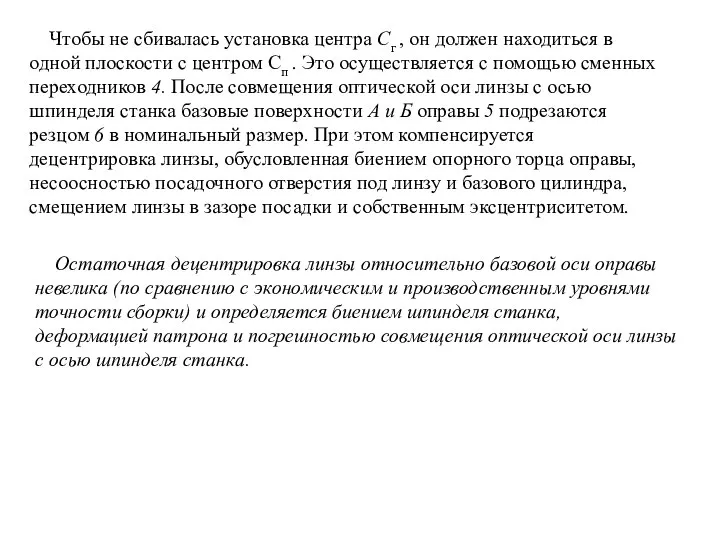 Чтобы не сбивалась установка центра $C_г$ , он должен находиться в одной плоскости с центром $С_п$ . Это осуществляется с помощью сменных переходников 4. После совмещения оптической оси линзы с осью шпинделя станка базовые поверхности А и Б оправы 5 подрезаются резцом 6 в номинальный размер. При этом компенсируется децентрировка линзы, обусловленная биением опорного торца оправы, несоосностью посадочного отверстия под линзу и базового цилиндра, смещением линзы в зазоре посадки и собственным эксцентриситетом.

Остаточная децентрировка линзы относительно базовой оси оправы невелика (по сравнению с экономическим и производственным уровнями точности сборки) и определяется биением шпинделя станка, деформацией патрона и погрешностью совмещения оптической оси линзы с осью шпинделя станка.